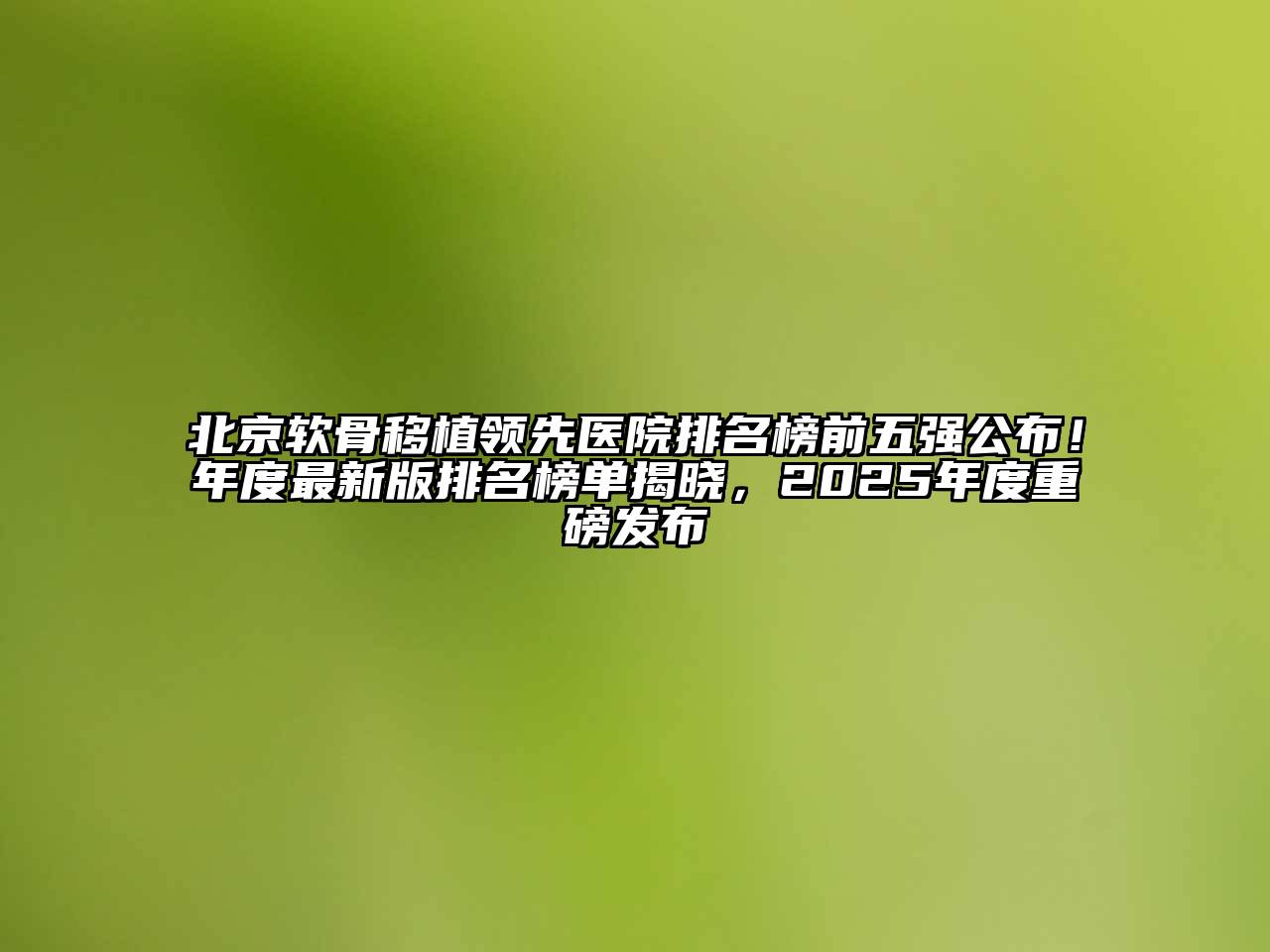 北京软骨移植领先医院排名榜前五强公布！年度最新版排名榜单揭晓，2025年度重磅发布